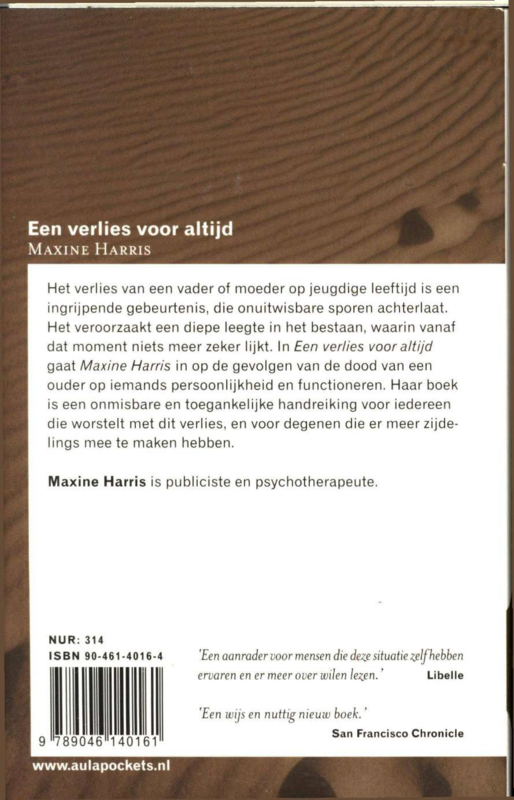 Een verlies voor altijd
MAXINE HARRIS

Het verlies van een vader of moeder op jeugdige leeftijd is een ingrijpende gebeurtenis, die onuitwisbare sporen achterlaat. Het veroorzaakt een diepe leegte in het bestaan, waarin vanaf dat moment niets meer zeker lijkt. In Een verlies voor altijd gaat Maxine Harris in op de gevolgen van de dood van een ouder op iemands persoonlijkheid en functioneren. Haar boek is een onmisbare en toegankelijke handreiking voor iedereen die worstelt met dit verlies, en voor degenen die er meer zijdelings mee te maken hebben.

Maxine Harris is publiciste en psychotherapeute.

NUR: 314
ISBN 90-461-4016-4

9 789046 140161

'Een aanrader voor mensen die deze situatie zelf hebben ervaren en er meer over wilen lezen.' Libelle

'Een wijs en nuttig nieuw boek.' San Francisco Chronicle

www.aulapockets.nl